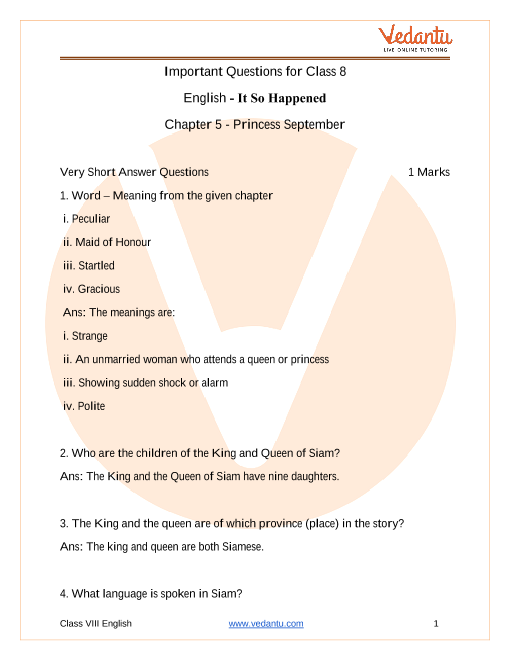 Vedantu
LIVE ONLINE TUTORING

Important Questions for Class 8

English - It So Happened

Chapter 5 - Princess September

Very Short Answer Questions 1 Marks

1. Word – Meaning from the given chapter

i. Peculiar

ii. Maid of Honour

iii. Startled

iv. Gracious

Ans: The meanings are:

i. Strange

ii. An unmarried woman who attends a queen or princess

iii. Showing sudden shock or alarm

iv. Polite

2. Who are the children of the King and Queen of Siam?

Ans: The King and the Queen of Siam have nine daughters.

3. The King and the queen are of which province (place) in the story?

Ans: The king and queen are both Siamese.

4. What language is spoken in Siam?

Class VIII English www.vedantu.com 1